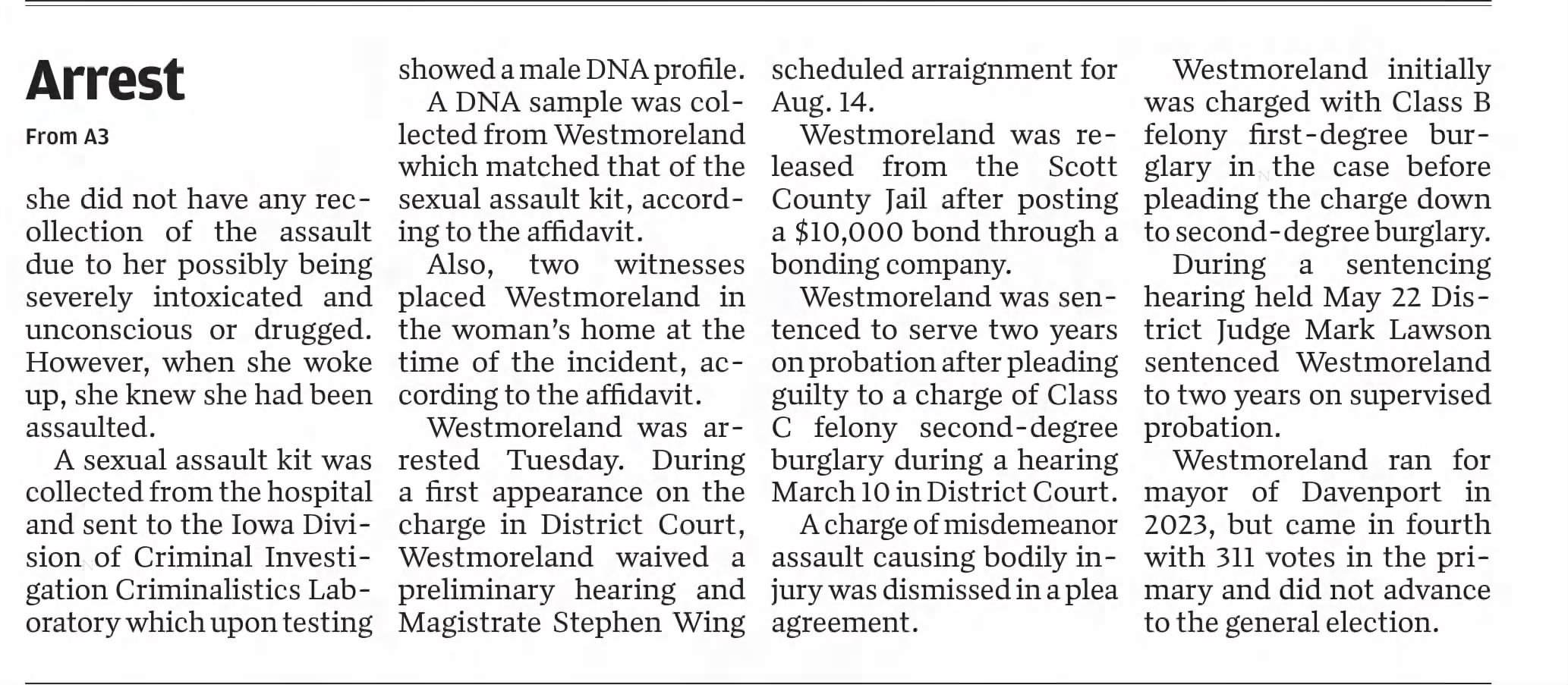 Arrest

From A3

she did not have any recollection of the assault due to her possibly being severely intoxicated and unconscious or drugged. However, when she woke up, she knew she had been assaulted.

A sexual assault kit was collected from the hospital and sent to the Iowa Division of Criminal Investigation Criminalistics Laboratory which upon testing showed a male DNA profile.

A DNA sample was collected from Westmoreland which matched that of the sexual assault kit, according to the affidavit.

Also, two witnesses placed Westmoreland in the woman's home at the time of the incident, according to the affidavit.

Westmoreland was arrested Tuesday. During a first appearance on the charge in District Court, Westmoreland waived a preliminary hearing and Magistrate Stephen Wing scheduled arraignment for Aug. 14.

Westmoreland was released from the Scott County Jail after posting a $10,000 bond through a bonding company.

Westmoreland was sentenced to serve two years on probation after pleading guilty to a charge of Class C felony second-degree burglary during a hearing March 10 in District Court.

A charge of misdemeanor assault causing bodily injury was dismissed in a plea agreement.

Westmoreland initially was charged with Class B felony first-degree burglary in the case before pleading the charge down to second-degree burglary.

During a sentencing hearing held May 22 District Judge Mark Lawson sentenced Westmoreland to two years on supervised probation.

Westmoreland ran for mayor of Davenport in 2023, but came in fourth with 311 votes in the primary and did not advance to the general election.